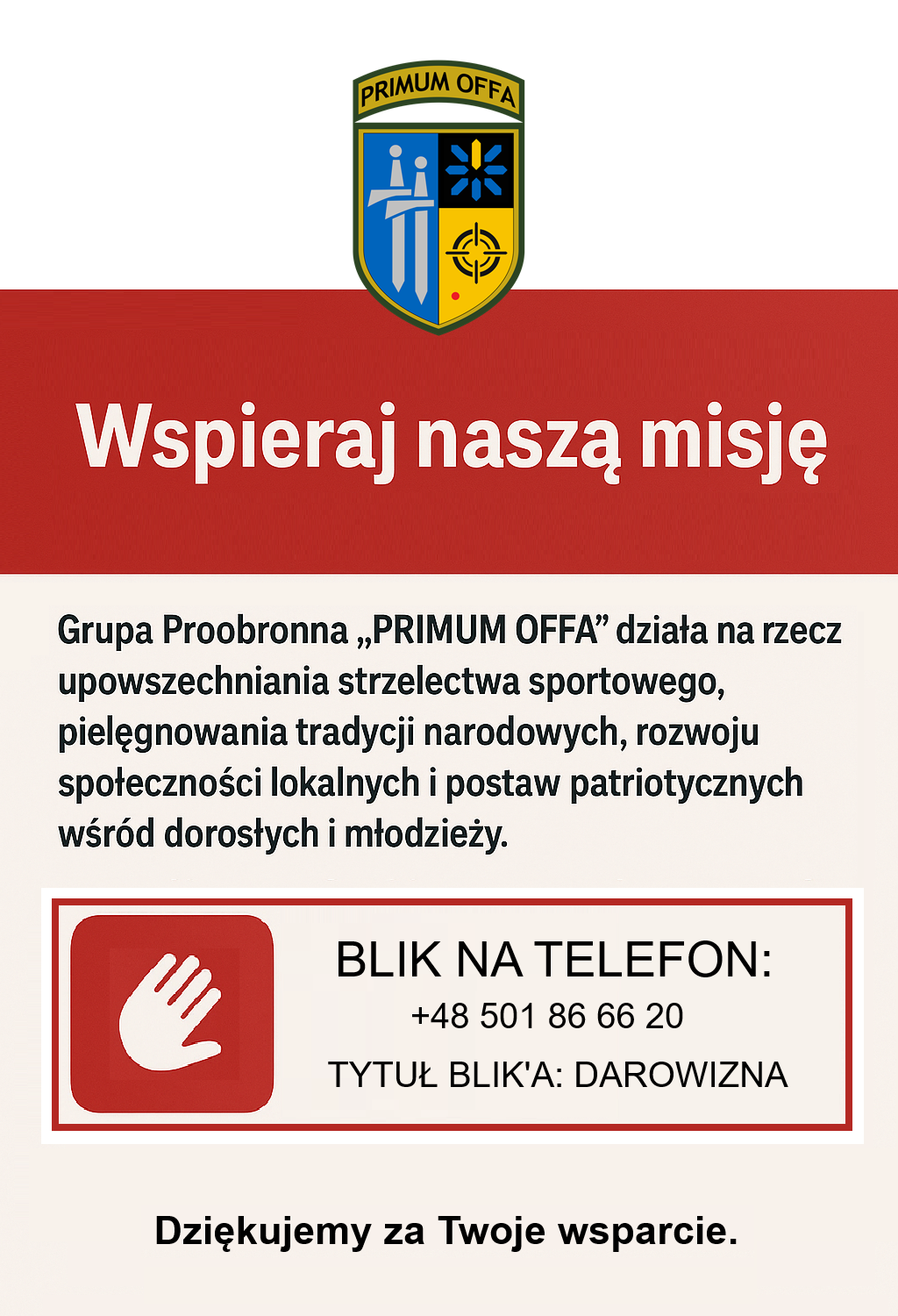 PRIMUM OFFA

Wspieraj naszą misję

Grupa Proobronna „PRIMUM OFFA” działa na rzecz upowszechniania strzelectwa sportowego, pielęgnowania tradycji narodowych, rozwoju społeczności lokalnych i postaw patriotycznych wśród dorosłych i młodzieży.

BLIK NA TELEFON:
+48 501 86 66 20
TYTUŁ BLIK'A: DAROWIZNA

Dziękujemy za Twoje wsparcie.